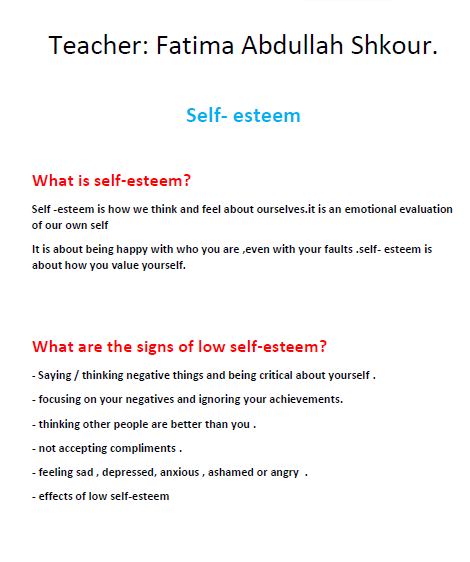 Teacher: Fatima Abdullah Shkour.

Self- esteem

What is self-esteem?

Self -esteem is how we think and feel about ourselves.it is an emotional evaluation of our own self

It is about being happy with who you are ,even with your faults .self- esteem is about how you value yourself.

What are the signs of low self-esteem?

- Saying / thinking negative things and being critical about yourself .

- focusing on your negatives and ignoring your achievements.

- thinking other people are better than you .

- not accepting compliments .

- feeling sad , depressed, anxious , ashamed or angry .

- effects of low self-esteem